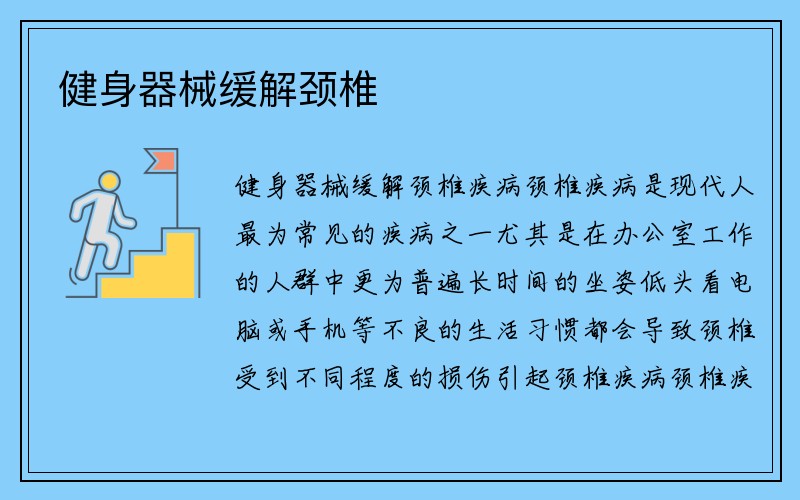 健身器械缓解颈椎

健身器械缓解颈椎疾病颈椎疾病是现代人最为常见的疾病之一尤其是在办公室工作的人群中更为普遍长时间的坐姿低头看电脑或手机等不良的生活习惯都会导致颈椎受到不同程度的损伤引起颈椎疾病颈椎疾